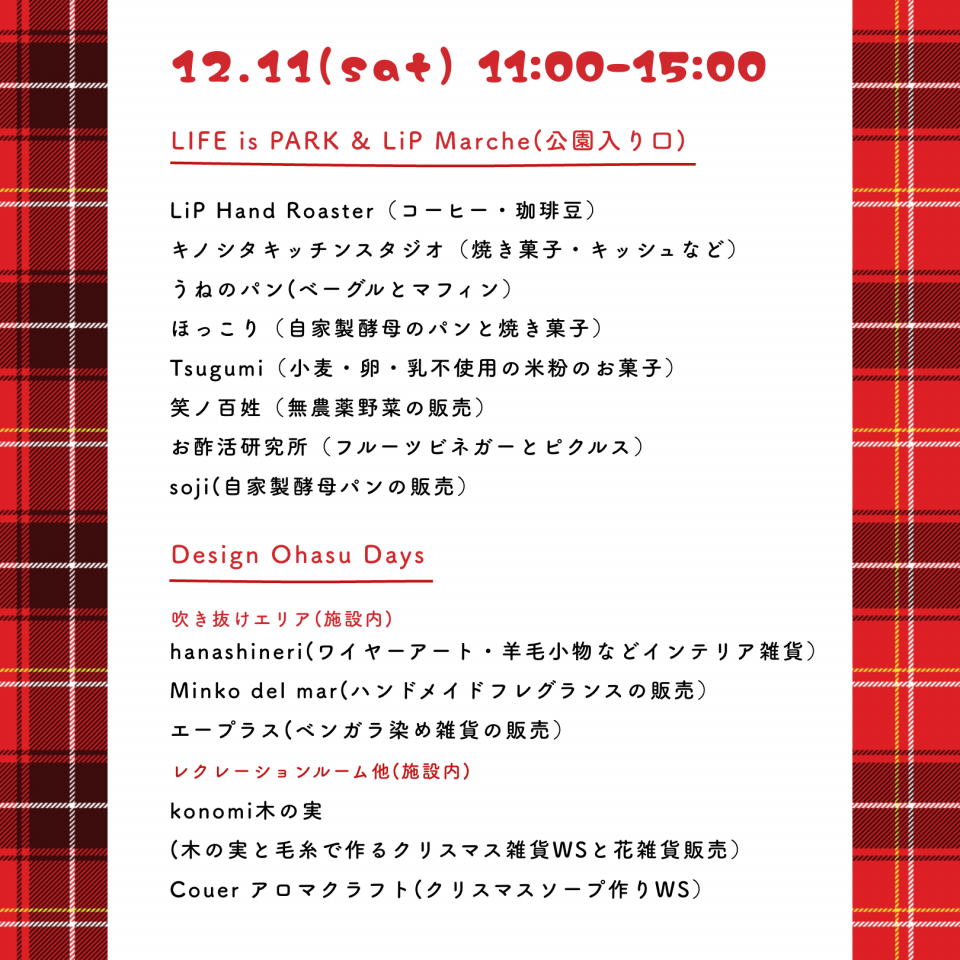 12.11(sat) 11:00-15:00

LIFE is PARK & LiP Marche(公園入り口)

LiP Hand Roaster（コーヒー・珈琲豆）
キノシタキッチンスタジオ（焼き菓子・キッシュなど）
うねのパン(ベーグルとマフィン)
ほっこり（自家製酵母のパンと焼き菓子）
Tsugumi（小麦・卵・乳不使用の米粉のお菓子）
笑ノ百姓（無農薬野菜の販売）
お酢活研究所（フルーツビネガーとピクルス）
soji(自家製酵母パンの販売)

Design Ohasu Days

吹き抜けエリア(施設内)
hanashineri(ワイヤーアート・羊毛小物などインテリア雑貨)
Minko del mar(ハンドメイドフレグランスの販売)
エープラス(ベンガラ染め雑貨の販売)
レクレーションルーム他(施設内)
konomi木の実
(木の実と毛糸で作るクリスマス雑貨WSと花雑貨販売)
Couer アロマクラフト(クリスマスソープ作りWS)